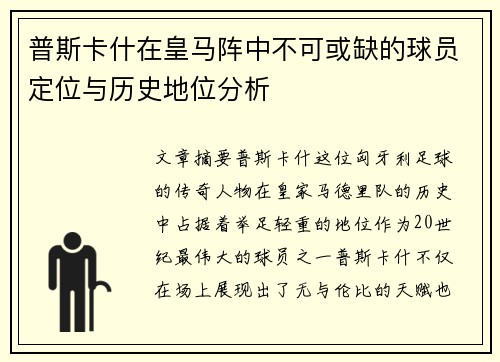 普斯卡什在皇马阵中不可或缺的球员定位与历史地位分析

文章摘要普斯卡什这位匈牙利足球的传奇人物在皇家马德里队的历史中占据着举足轻重的地位作为20世纪最伟大的球员之一普斯卡什不仅在场上展现出了无与伦比的天赋也